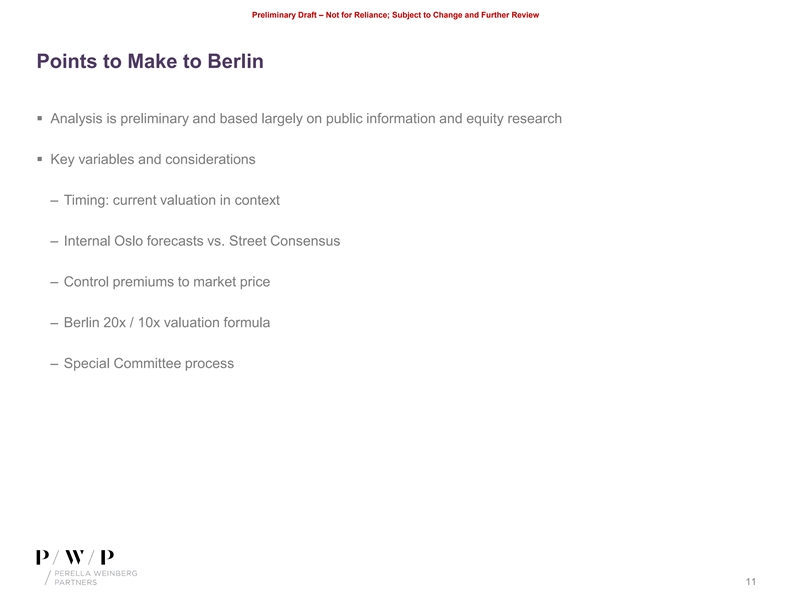 Preliminary Draft – Not for Reliance; Subject to Change and Further Review

Points to Make to Berlin

▪ Analysis is preliminary and based largely on public information and equity research

▪ Key variables and considerations

– Timing: current valuation in context

– Internal Oslo forecasts vs. Street Consensus

– Control premiums to market price

– Berlin 20x / 10x valuation formula

– Special Committee process

P / W / P
PERELLA WEINBERG PARTNERS

11